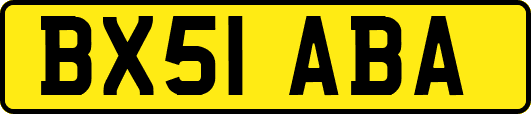 BX51 ABA